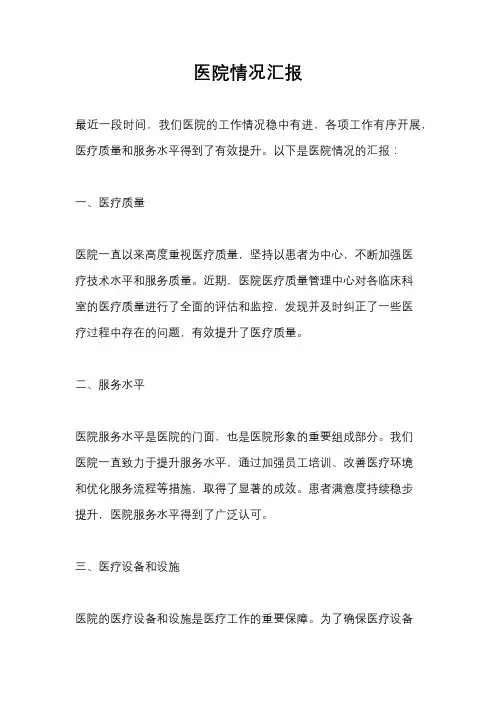 医院情况汇报

最近一段时间，我们医院的工作情况稳中有进，各项工作有序开展，医疗质量和服务水平得到了有效提升。以下是医院情况的汇报：

一、医疗质量

医院一直以来高度重视医疗质量，坚持以患者为中心，不断加强医疗技术水平和服务质量。近期，医院医疗质量管理中心对各临床科室的医疗质量进行了全面的评估和监控，发现并及时纠正了一些医疗过程中存在的问题，有效提升了医疗质量。

二、服务水平

医院服务水平是医院的门面，也是医院形象的重要组成部分。我们医院一直致力于提升服务水平，通过加强员工培训、改善医疗环境和优化服务流程等措施，取得了显著的成效。患者满意度持续稳步提升，医院服务水平得到了广泛认可。

三、医疗设备和设施

医院的医疗设备和设施是医疗工作的重要保障。为了确保医疗设备